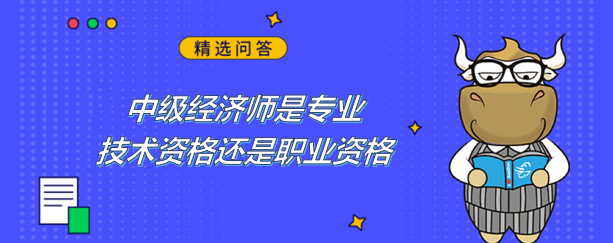 精选问答

中级经济师是专业
技术资格还是职业资格